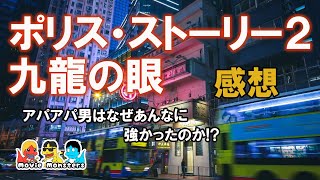 ポリス・ストーリー2
九龍の眼

感想

アパアパ男はなぜあんなに
強かったのか!?

Movie Monsters